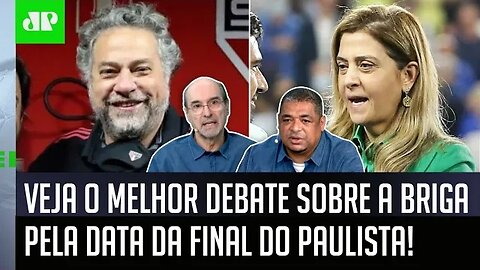 JP

VEJA O MELHOR DEBATE SOBRE A BRIGA PELA DATA DA FINAL DO PAULISTA!